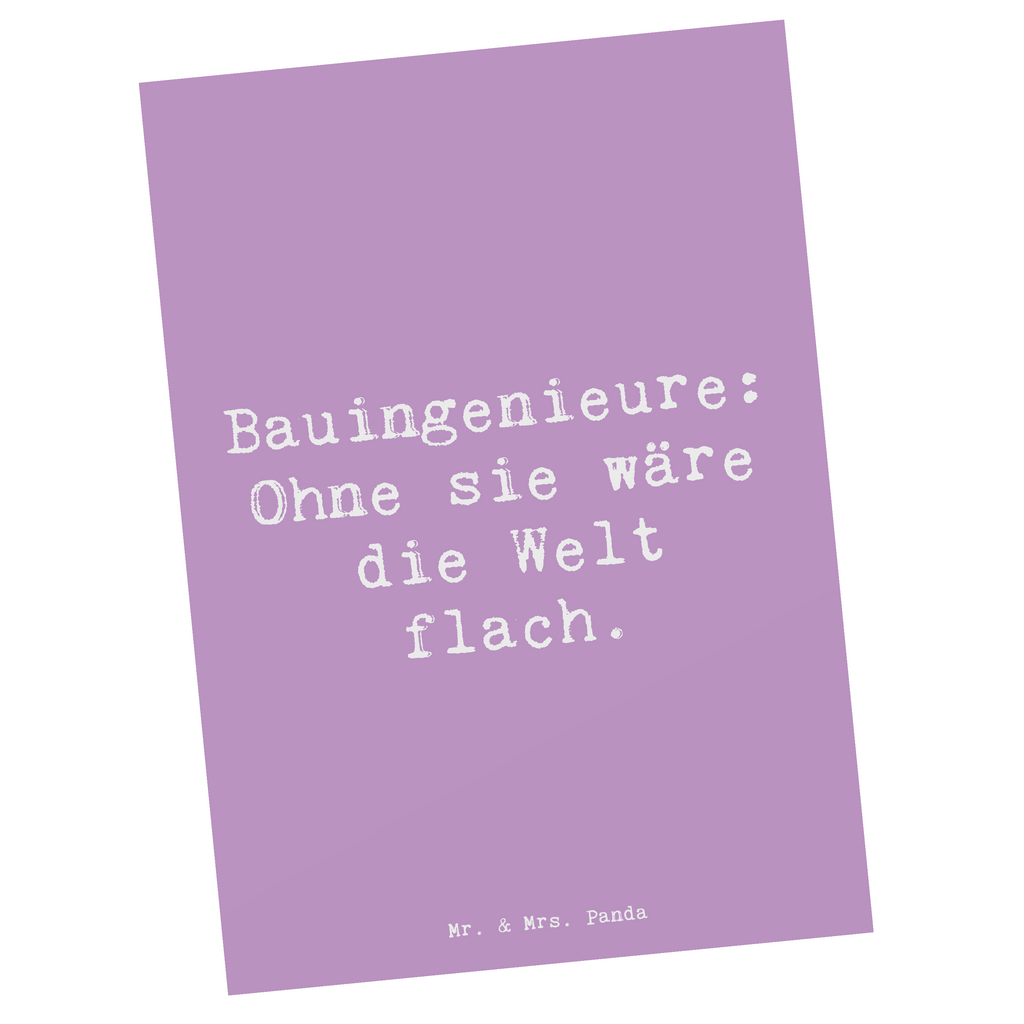 Bauingenieure: Ohne sie wäre die Welt flach.

Mr. & Mrs. Panda